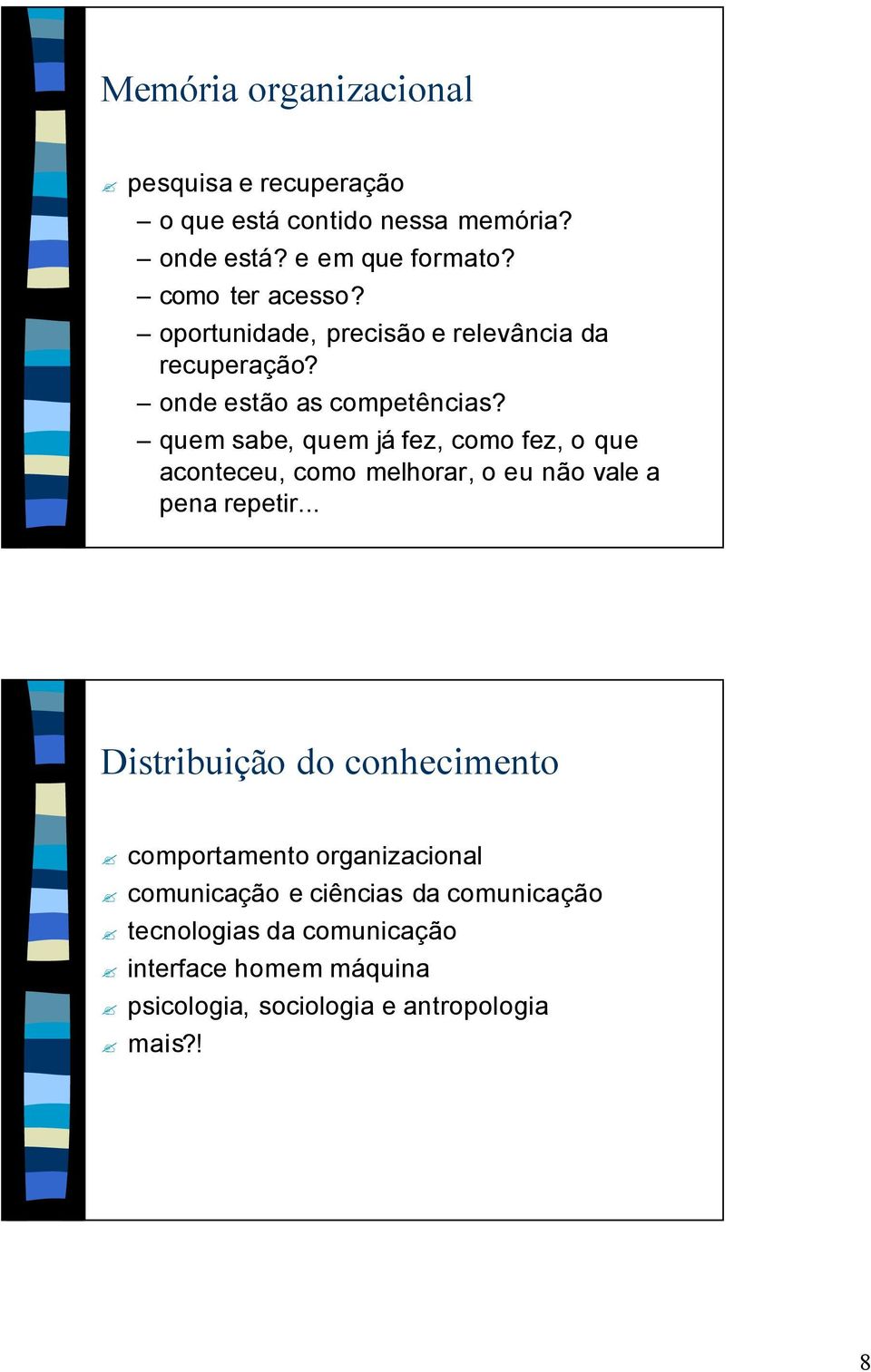 Memória organizacional

pesquisa e recuperação
– o que está contido nessa memória?
– onde está? e em que formato?
– como ter acesso?
– oportunidade, precisão e relevância da recuperação?
– onde estão as competências?
– quem sabe, quem já fez, como fez, o que aconteceu, como melhorar, o eu não vale a pena repetir...

Distribuição do conhecimento

comportamento organizacional
comunicação e ciências da comunicação
tecnologias da comunicação
interface homem máquina
psicologia, sociologia e antropologia
mais?!

8